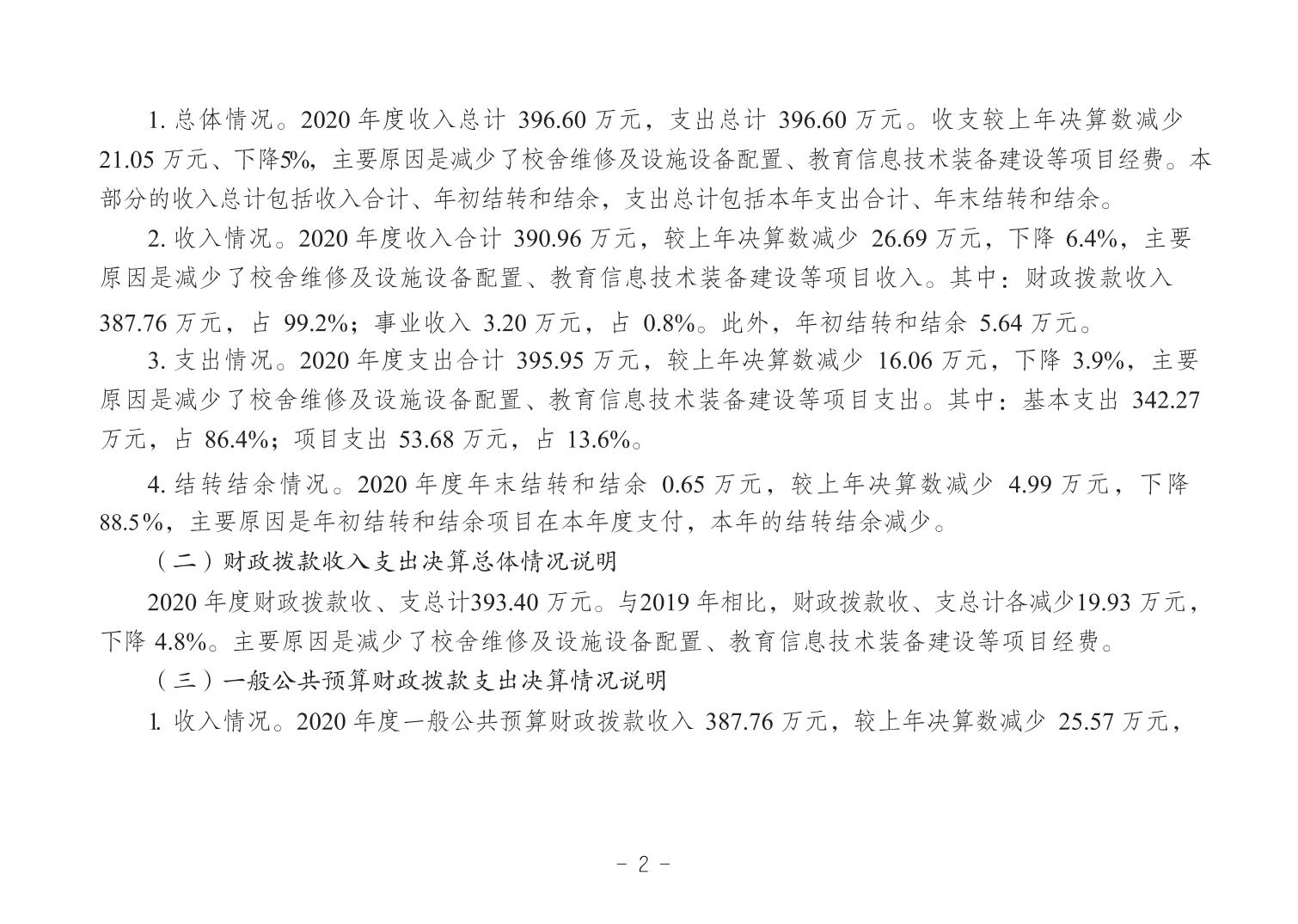 1. 总体情况。2020 年度收入总计 396.60 万元，支出总计 396.60 万元。收支较上年决算数减少 21.05 万元、下降5%，主要原因是减少了校舍维修及设施设备配置、教育信息技术装备建设等项目经费。本部分的收入总计包括收入合计、年初结转和结余，支出总计包括本年支出合计、年末结转和结余。

2. 收入情况。2020 年度收入合计 390.96 万元，较上年决算数减少 26.69 万元，下降 6.4%，主要原因是减少了校舍维修及设施设备配置、教育信息技术装备建设等项目收入。其中：财政拨款收入 387.76 万元，占 99.2%；事业收入 3.20 万元，占 0.8%。此外，年初结转和结余 5.64 万元。

3. 支出情况。2020 年度支出合计 395.95 万元，较上年决算数减少 16.06 万元，下降 3.9%，主要原因是减少了校舍维修及设施设备配置、教育信息技术装备建设等项目支出。其中：基本支出 342.27 万元，占 86.4%；项目支出 53.68 万元，占 13.6%。

4. 结转结余情况。2020 年度年末结转和结余 0.65 万元，较上年决算数减少 4.99 万元，下降 88.5%，主要原因是年初结转和结余项目在本年度支付，本年的结转结余减少。

（二）财政拨款收入支出决算总体情况说明

2020 年度财政拨款收、支总计393.40 万元。与2019 年相比，财政拨款收、支总计各减少19.93 万元，下降 4.8%。主要原因是减少了校舍维修及设施设备配置、教育信息技术装备建设等项目经费。

（三）一般公共预算财政拨款支出决算情况说明

1. 收入情况。2020 年度一般公共预算财政拨款收入 387.76 万元，较上年决算数减少 25.57 万元，

- 2 -